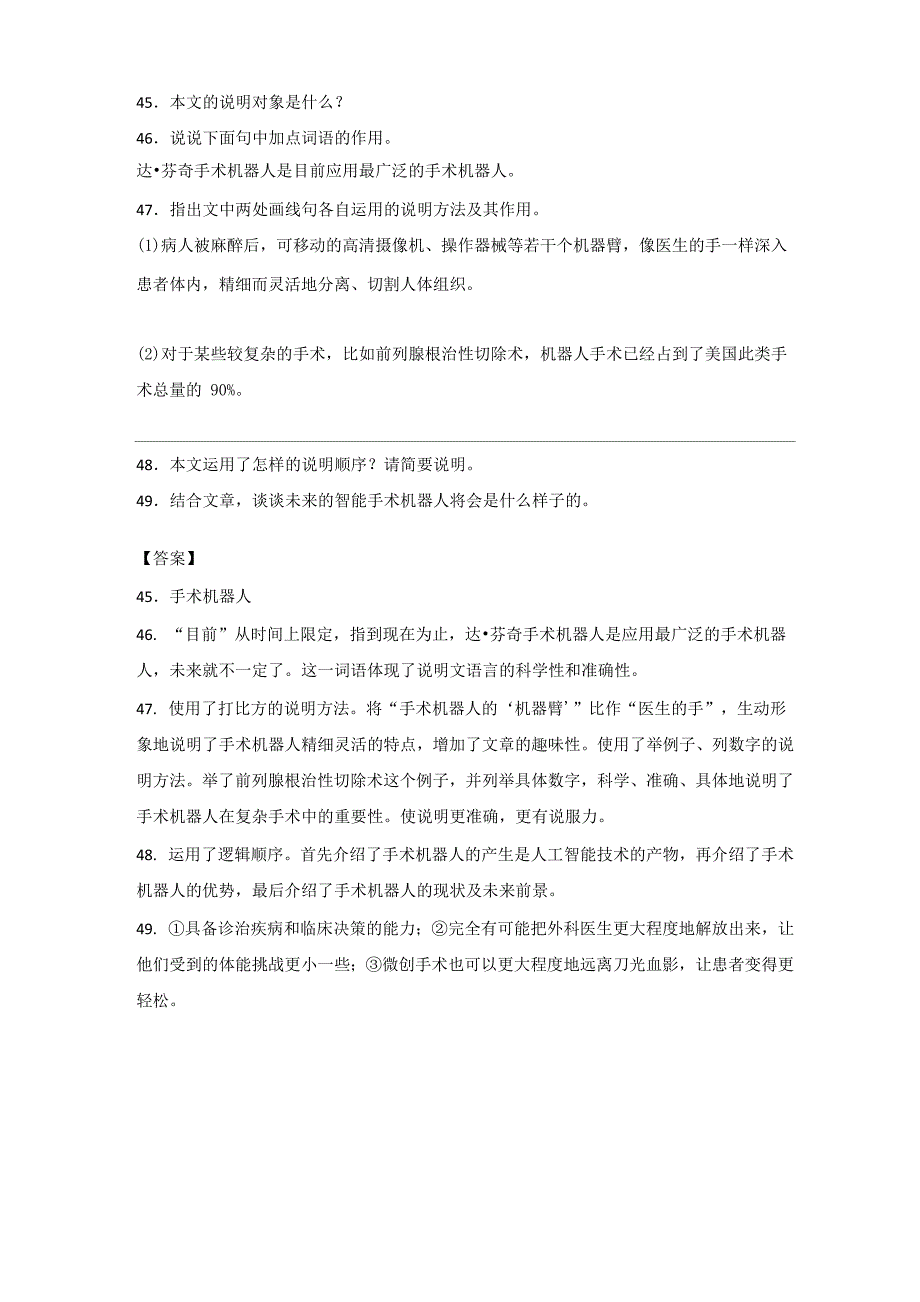 45．本文的说明对象是什么？

46．说说下面句中加点词语的作用。

达•芬奇手术机器人是目前应用最广泛的手术机器人。

47．指出文中两处画线句各自运用的说明方法及其作用。

⑴病人被麻醉后，可移动的高清摄像机、操作器械等若干个机器臂，像医生的手一样深入患者体内，精细而灵活地分离、切割人体组织。

⑵对于某些较复杂的手术，比如前列腺根治性切除术，机器人手术已经占到了美国此类手术总量的 90%。

48．本文运用了怎样的说明顺序？请简要说明。

49．结合文章，谈谈未来的智能手术机器人将会是什么样子的。

【答案】

45．手术机器人

46．“目前”从时间上限定，指到现在为止，达•芬奇手术机器人是应用最广泛的手术机器人，未来就不一定了。这一词语体现了说明文语言的科学性和准确性。

47．使用了打比方的说明方法。将“手术机器人的‘机器臂’”比作“医生的手”，生动形象地说明了手术机器人精细灵活的特点，增加了文章的趣味性。使用了举例子、列数字的说明方法。举了前列腺根治性切除术这个例子，并列举具体数字，科学、准确、具体地说明了手术机器人在复杂手术中的重要性。使说明更准确，更有说服力。

48．运用了逻辑顺序。首先介绍了手术机器人的产生是人工智能技术的产物，再介绍了手术机器人的优势，最后介绍了手术机器人的现状及未来前景。

49．①具备诊治疾病和临床决策的能力；②完全有可能把外科医生更大程度地解放出来，让他们受到的体能挑战更小一些；③微创手术也可以更大程度地远离刀光血影，让患者变得更轻松。